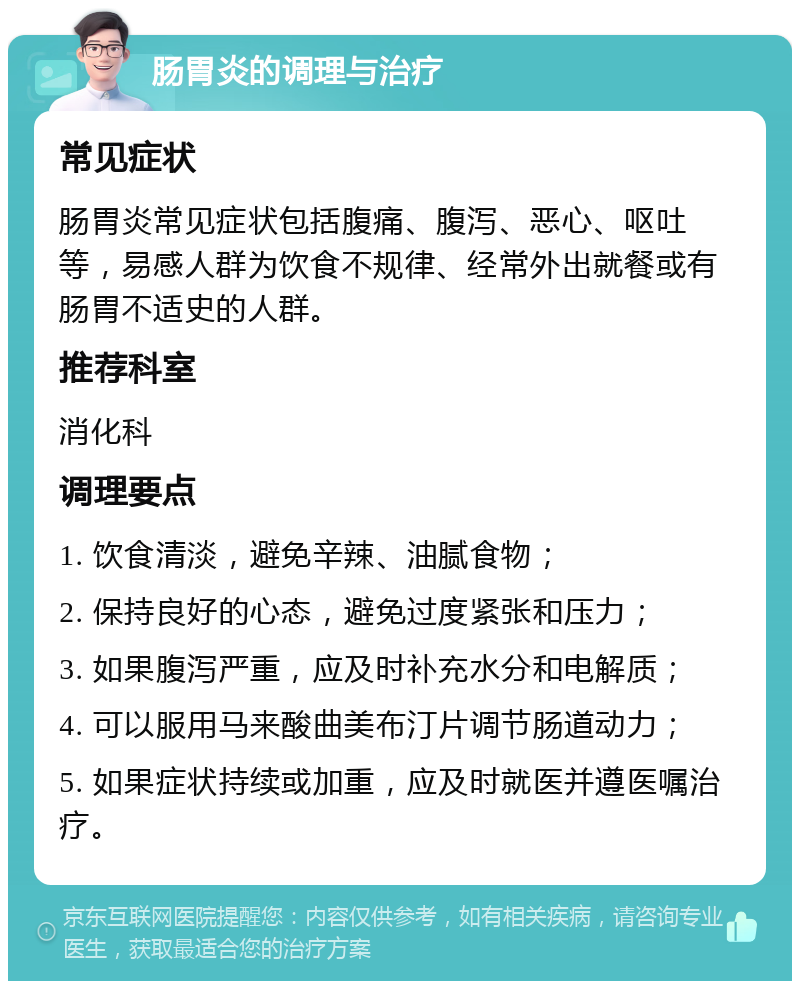 肠胃炎的调理与治疗

常见症状

肠胃炎常见症状包括腹痛、腹泻、恶心、呕吐等，易感人群为饮食不规律、经常外出就餐或有肠胃不适史的人群。

推荐科室

消化科

调理要点

1. 饮食清淡，避免辛辣、油腻食物；

2. 保持良好的心态，避免过度紧张和压力；

3. 如果腹泻严重，应及时补充水分和电解质；

4. 可以服用马来酸曲美布汀片调节肠道动力；

5. 如果症状持续或加重，应及时就医并遵医嘱治疗。

京东互联网医院提醒您：内容仅供参考，如有相关疾病，请咨询专业医生，获取最适合您的治疗方案